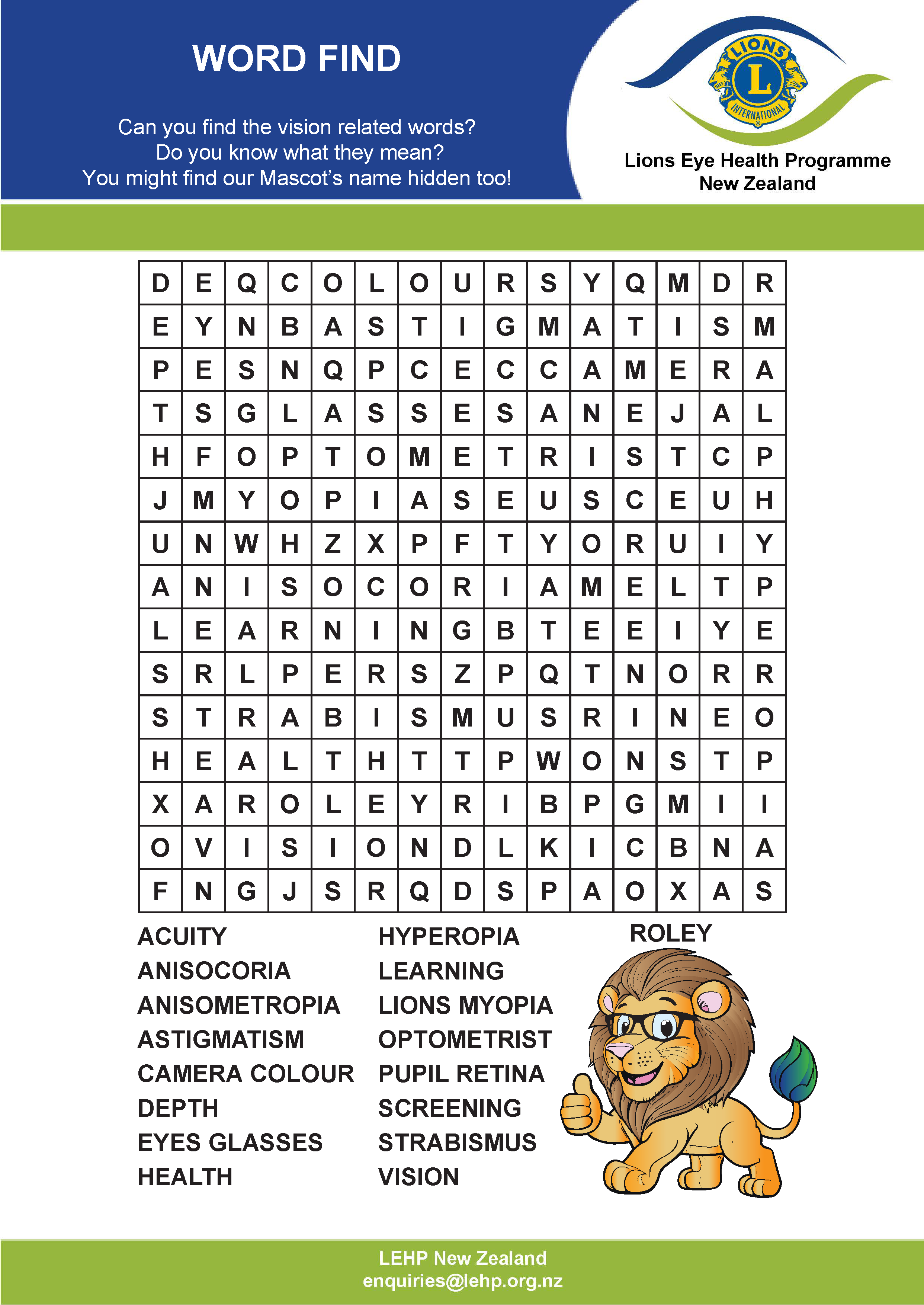 WORD FIND

Can you find the vision related words?
Do you know what they mean?
You might find our Mascot's name hidden too!

LIONS
L
INTERNATIONAL

Lions Eye Health Programme
New Zealand

| D | E | Q | C | O | L | O | U | R | S | Y | Q | M | D | R |
|---|---|---|---|---|---|---|---|---|---|---|---|---|---|---|
| E | Y | N | B | A | S | T | I | G | M | A | T | I | S | M |
| P | E | S | N | Q | P | C | E | C | C | A | M | E | R | A |
| T | S | G | L | A | S | S | E | S | A | N | E | J | A | L |
| H | F | O | P | T | O | M | E | T | R | I | S | T | C | P |
| J | M | Y | O | P | I | A | S | E | U | S | C | E | U | H |
| U | N | W | H | Z | X | P | F | T | Y | O | R | U | I | Y |
| A | N | I | S | O | C | O | R | I | A | M | E | L | T | P |
| L | E | A | R | N | I | N | G | B | T | E | E | I | Y | E |
| S | R | L | P | E | R | S | Z | P | Q | T | N | O | R | R |
| S | T | R | A | B | I | S | M | U | S | R | I | N | E | O |
| H | E | A | L | T | H | T | T | P | W | O | N | S | T | P |
| X | A | R | O | L | E | Y | R | I | B | P | G | M | I | I |
| O | V | I | S | I | O | N | D | L | K | I | C | B | N | A |
| F | N | G | J | S | R | Q | D | S | P | A | O | X | A | S |

ACUITY
ANISOCORIA
ANISOMETROPIA
ASTIGMATISM
CAMERA COLOUR
DEPTH
EYES GLASSES
HEALTH

HYPEROPIA
LEARNING
LIONS MYOPIA
OPTOMETRIST
PUPIL RETINA
SCREENING
STRABISMUS
VISION

ROLEY

LEHP New Zealand
enquiries@lehp.org.nz